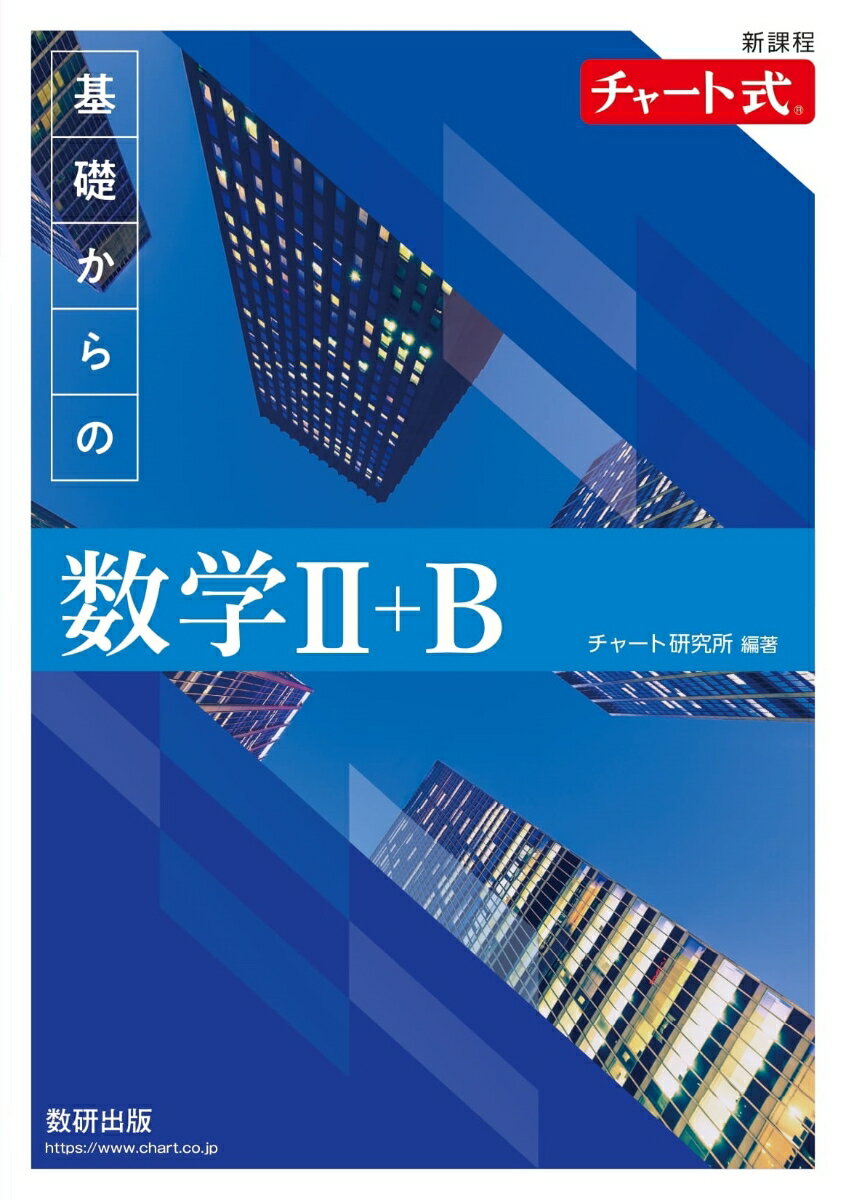 新課程
チャート式®

基礎からの

数学II+B

チャート研究所 編著

数研出版
https://www.chart.co.jp